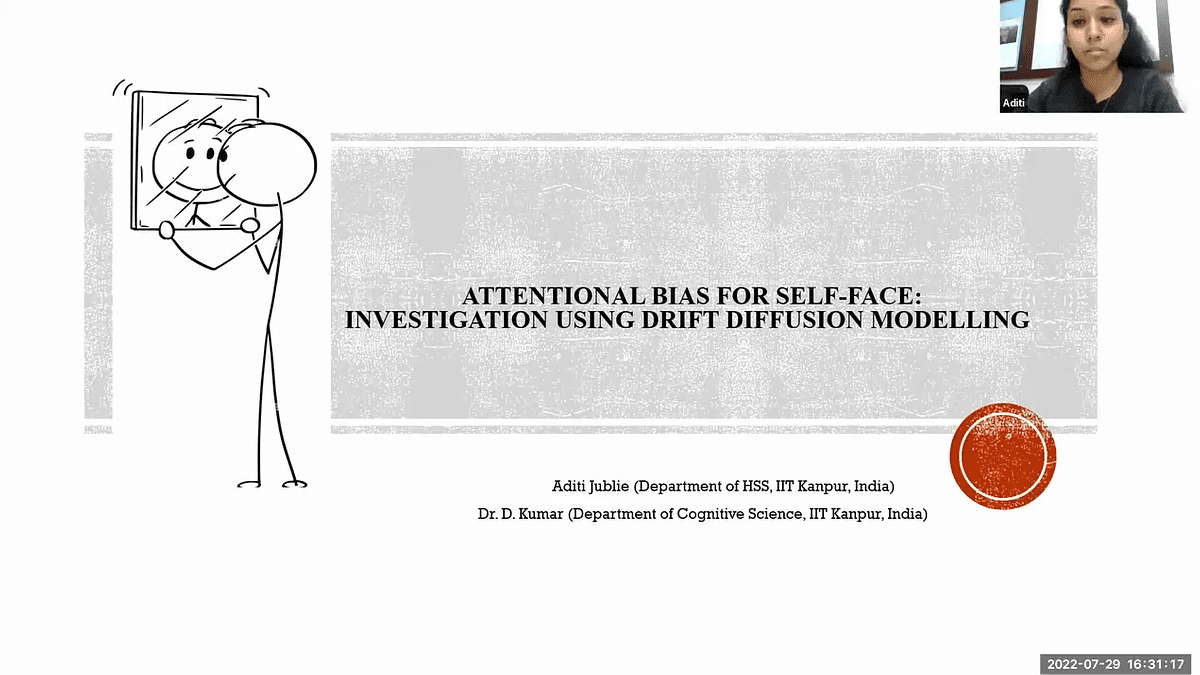 Aditi

ATTENTIONAL BIAS FOR SELF-FACE: INVESTIGATION USING DRIFT DIFFUSION MODELLING

Aditi Jublie (Department of HSS, IIT Kanpur, India)
Dr. D. Kumar (Department of Cognitive Science, IIT Kanpur, India)

2022-07-29 16:31:17